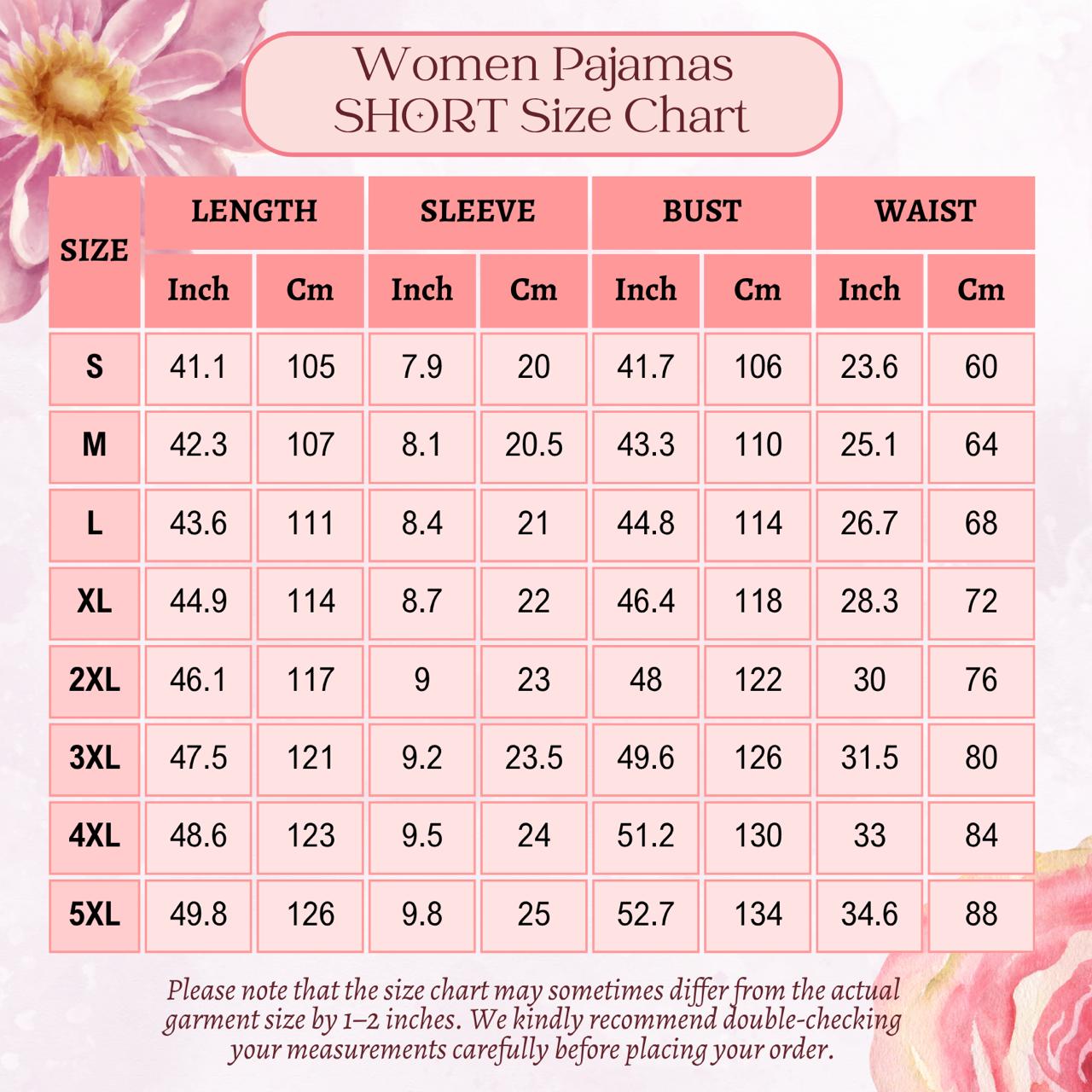 Women Pajamas
SHORT Size Chart

| SIZE | LENGTH Inch | LENGTH Cm | SLEEVE Inch | SLEEVE Cm | BUST Inch | BUST Cm | WAIST Inch | WAIST Cm |
|---|---|---|---|---|---|---|---|---|
| S | 41.1 | 105 | 7.9 | 20 | 41.7 | 106 | 23.6 | 60 |
| M | 42.3 | 107 | 8.1 | 20.5 | 43.3 | 110 | 25.1 | 64 |
| L | 43.6 | 111 | 8.4 | 21 | 44.8 | 114 | 26.7 | 68 |
| XL | 44.9 | 114 | 8.7 | 22 | 46.4 | 118 | 28.3 | 72 |
| 2XL | 46.1 | 117 | 9 | 23 | 48 | 122 | 30 | 76 |
| 3XL | 47.5 | 121 | 9.2 | 23.5 | 49.6 | 126 | 31.5 | 80 |
| 4XL | 48.6 | 123 | 9.5 | 24 | 51.2 | 130 | 33 | 84 |
| 5XL | 49.8 | 126 | 9.8 | 25 | 52.7 | 134 | 34.6 | 88 |

Please note that the size chart may sometimes differ from the actual garment size by 1–2 inches. We kindly recommend double-checking your measurements carefully before placing your order.